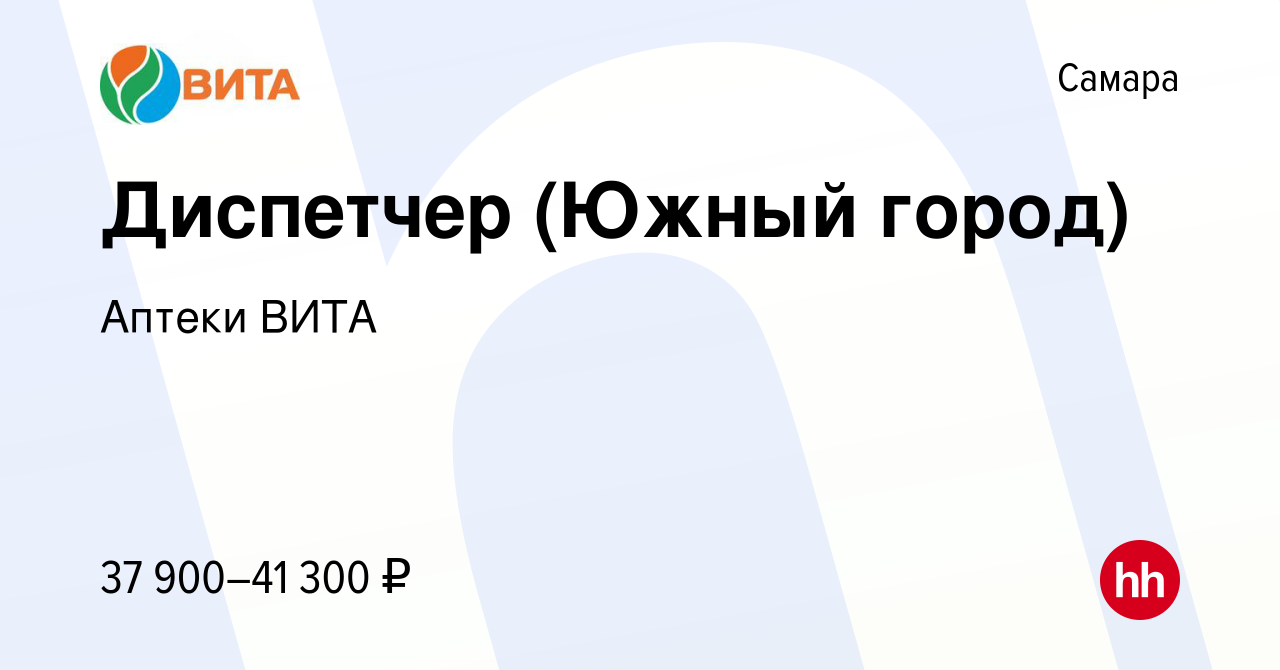 ВИТА

Самара

Диспетчер (Южный город)

Аптеки ВИТА

37 900–41 300 ₽

hh